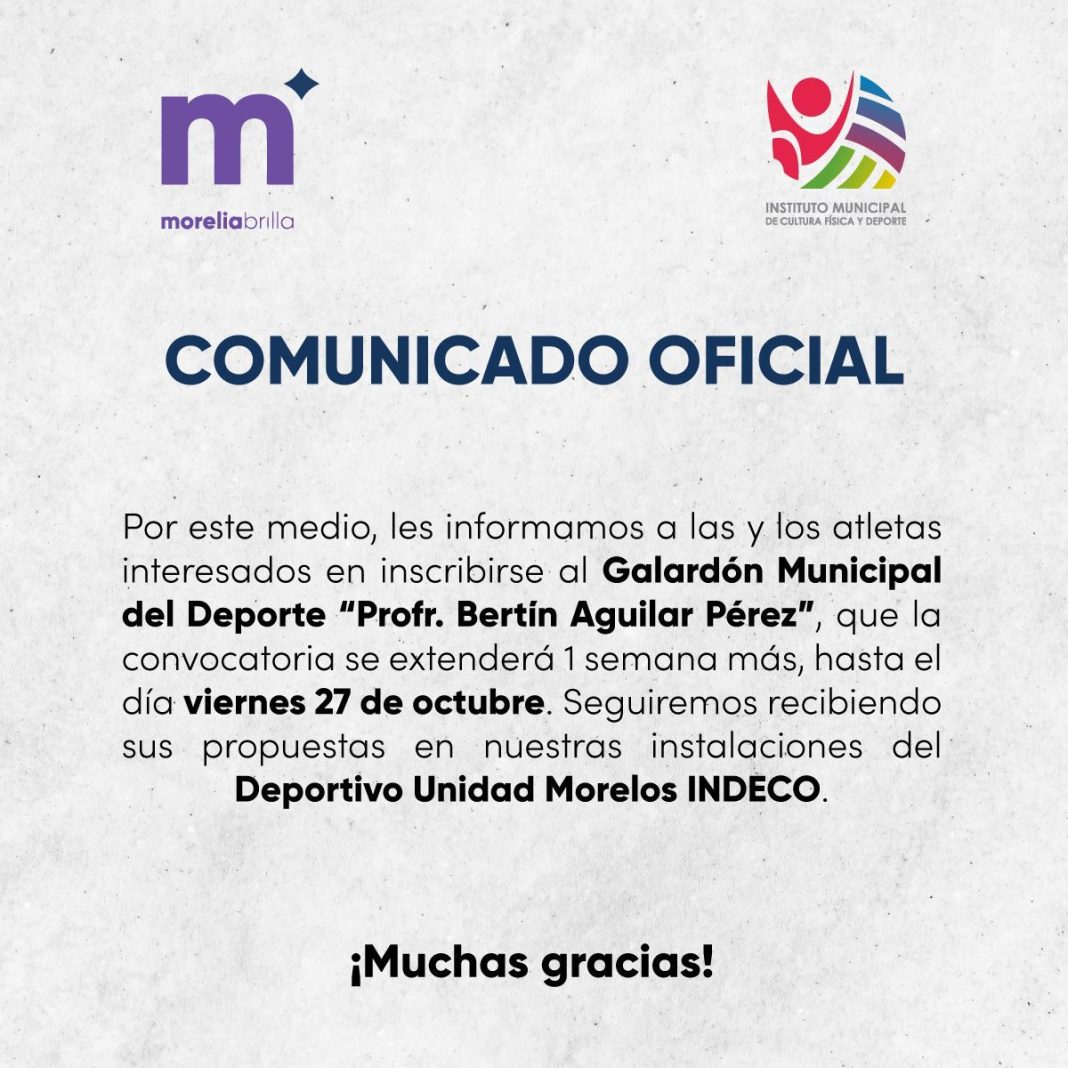 m

moreliabrilla

INSTITUTO MUNICIPAL
DE CULTURA FÍSICA Y DEPORTE

COMUNICADO OFICIAL

Por este medio, les informamos a las y los atletas interesados en inscribirse al Galardón Municipal del Deporte "Profr. Bertín Aguilar Pérez", que la convocatoria se extenderá 1 semana más, hasta el día viernes 27 de octubre. Seguiremos recibiendo sus propuestas en nuestras instalaciones del Deportivo Unidad Morelos INDECO.

¡Muchas gracias!